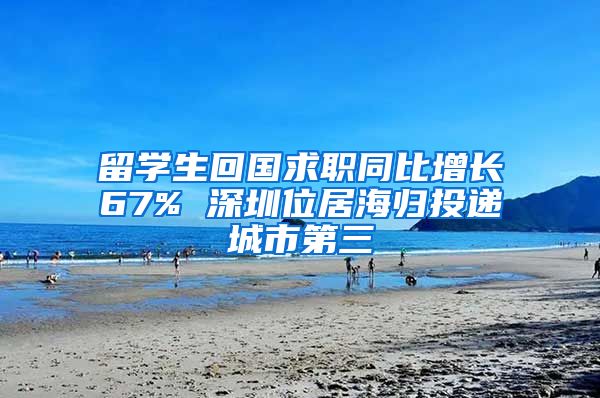 留学生回国求职同比增长67% 深圳位居海归投递城市第三